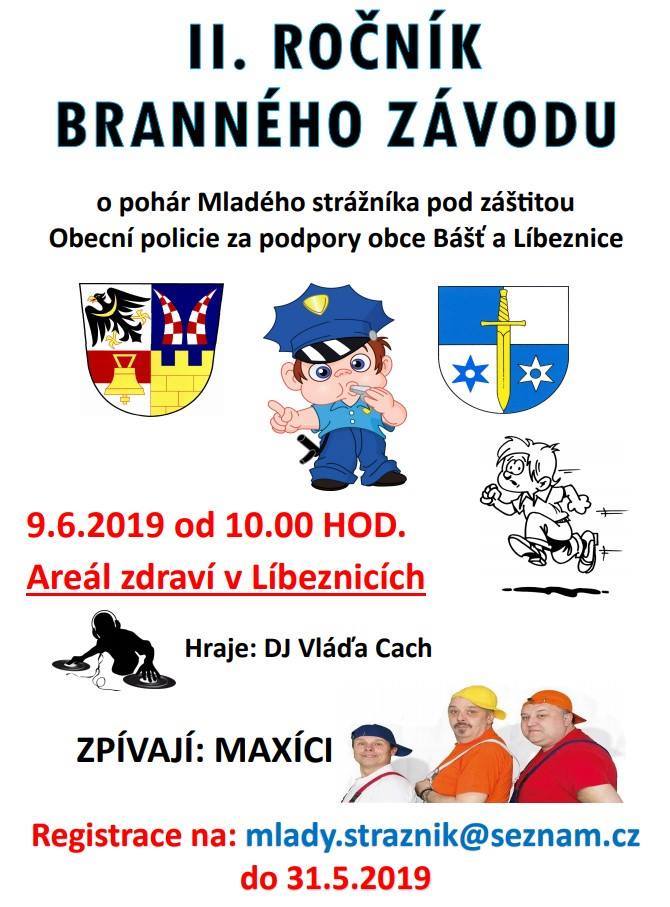 II. ROČNÍK
BRANNÉHO ZÁVODU

o pohár Mladého strážníka pod záštitou
Obecní policie za podpory obce Bášť a Líbeznice

9.6.2019 od 10.00 HOD.
Areál zdraví v Líbeznicích

Hraje: DJ Vláďa Cach

ZPÍVAJÍ: MAXÍCI

Registrace na: mlady.straznik@seznam.cz
do 31.5.2019